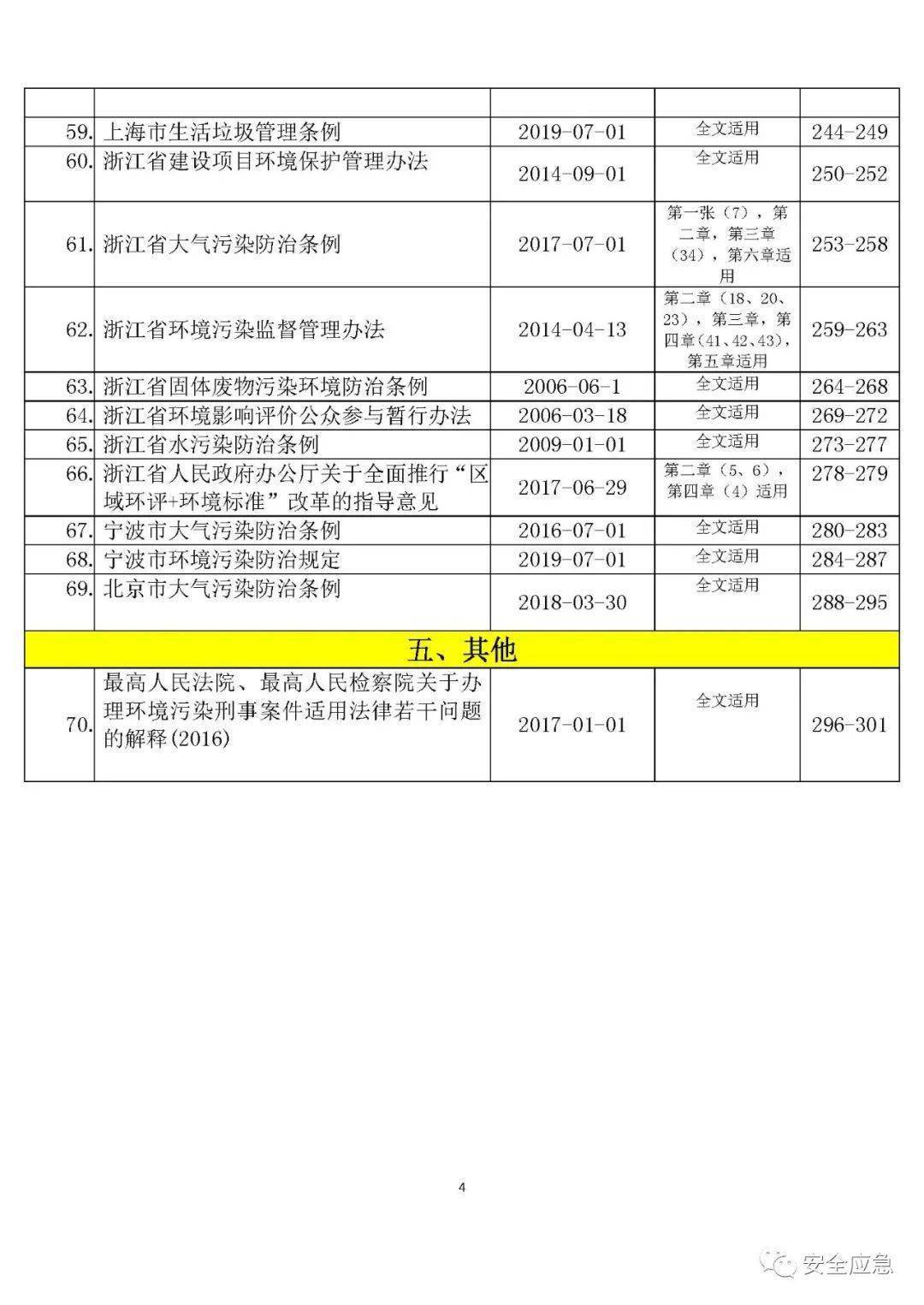 | | | | | |
|---|---|---|---|---|
| 59. | 上海市生活垃圾管理条例 | 2019-07-01 | 全文适用 | 244-249 |
| 60. | 浙江省建设项目环境保护管理办法 | 2014-09-01 | 全文适用 | 250-252 |
| 61. | 浙江省大气污染防治条例 | 2017-07-01 | 第一张（7），第二章，第三章（34），第六章适用 | 253-258 |
| 62. | 浙江省环境污染监督管理办法 | 2014-04-13 | 第二章（18、20、23），第三章，第四章（41、42、43），第五章适用 | 259-263 |
| 63. | 浙江省固体废物污染环境防治条例 | 2006-06-1 | 全文适用 | 264-268 |
| 64. | 浙江省环境影响评价公众参与暂行办法 | 2006-03-18 | 全文适用 | 269-272 |
| 65. | 浙江省水污染防治条例 | 2009-01-01 | 全文适用 | 273-277 |
| 66. | 浙江省人民政府办公厅关于全面推行“区域环评+环境标准”改革的指导意见 | 2017-06-29 | 第二章（5、6），第四章（4）适用 | 278-279 |
| 67. | 宁波市大气污染防治条例 | 2016-07-01 | 全文适用 | 280-283 |
| 68. | 宁波市环境污染防治规定 | 2019-07-01 | 全文适用 | 284-287 |
| 69. | 北京市大气污染防治条例 | 2018-03-30 | 全文适用 | 288-295 |
| 五、其他 | | | | |
| 70. | 最高人民法院、最高人民检察院关于办理环境污染刑事案件适用法律若干问题的解释(2016) | 2017-01-01 | 全文适用 | 296-301 |

4

安全应急